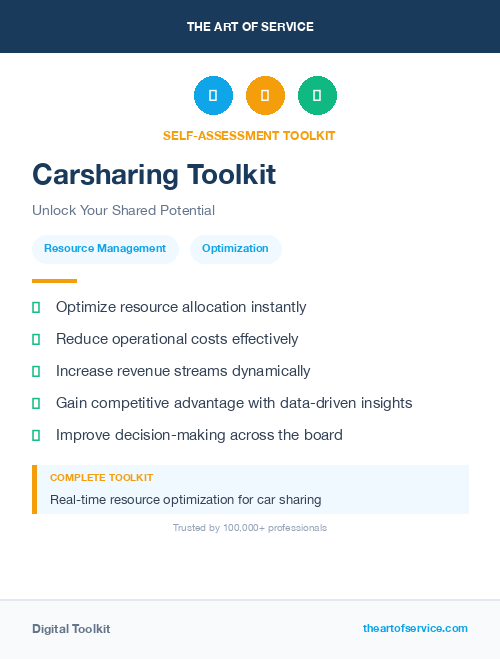 THE ART OF SERVICE

SELF-ASSESSMENT TOOLKIT

Carsharing Toolkit

Unlock Your Shared Potential

Resource Management

Optimization

Optimize resource allocation instantly

Reduce operational costs effectively

Increase revenue streams dynamically

Gain competitive advantage with data-driven insights

Improve decision-making across the board

COMPLETE TOOLKIT

Real-time resource optimization for car sharing

Trusted by 100,000+ professionals

Digital Toolkit

theartofservice.com